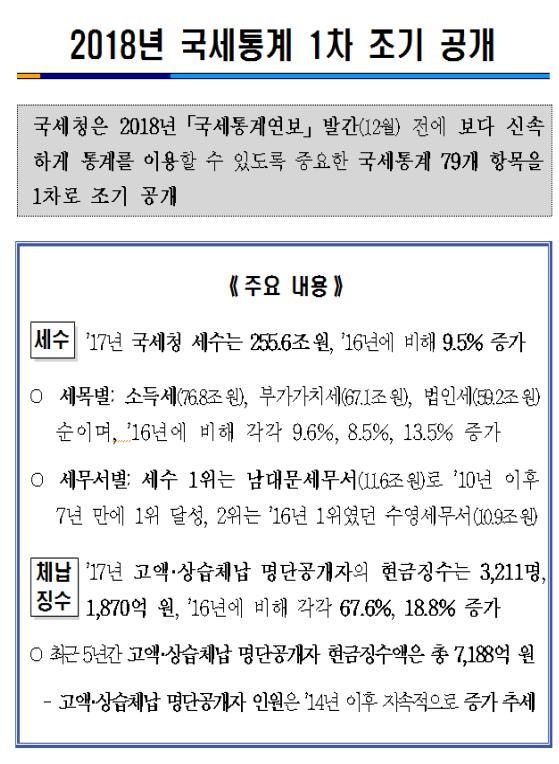 2018년 국세통계 1차 조기 공개

국세청은 2018년 「국세통계연보」 발간(12월) 전에 보다 신속하게 통계를 이용할 수 있도록 중요한 국세통계 79개 항목을 1차로 조기 공개

《 주요 내용 》

세수 '17년 국세청 세수는 255.6조 원, '16년에 비해 9.5% 증가

○ 세목별: 소득세(76.8조 원), 부가가치세(67.1조 원), 법인세(59.2조 원) 순이며, '16년에 비해 각각 9.6%, 8.5%, 13.5% 증가

○ 세무서별: 세수 1위는 남대문세무서(11.6조 원)로 '10년 이후 7년 만에 1위 달성, 2위는 '16년 1위였던 수영세무서(10.9조 원)

체납 징수 '17년 고액·상습체납 명단공개자의 현금징수는 3,211명, 1,870억 원, '16년에 비해 각각 67.6%, 18.8% 증가

○ 최근 5년간 고액·상습체납 명단공개자 현금징수액은 총 7,188억 원

- 고액·상습체납 명단공개자 인원은 '14년 이후 지속적으로 증가 추세